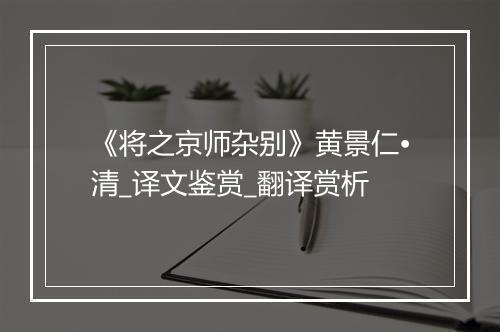 《将之京师杂别》黄景仁•清_译文鉴赏_翻译赏析